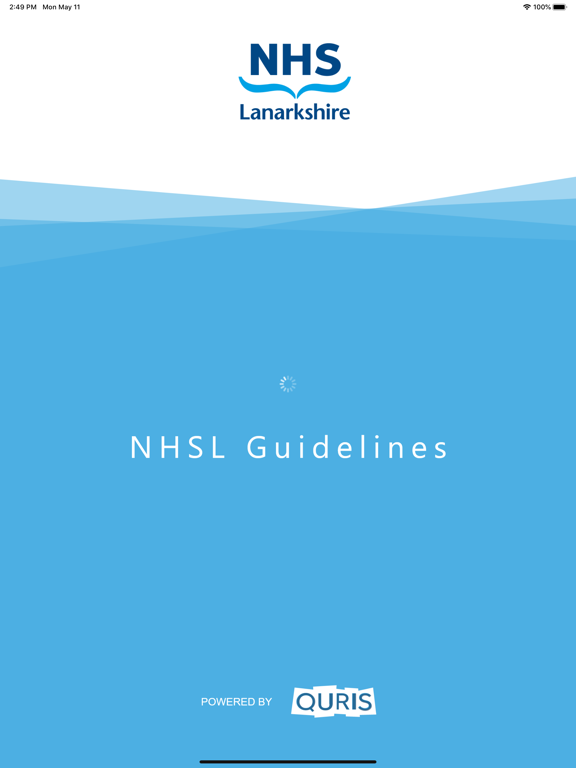 2:49 PM Mon May 11

100%

NHS
Lanarkshire

NHSL Guidelines

POWERED BY QURIS